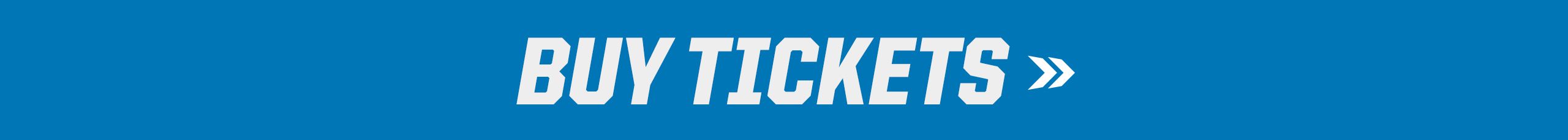 BUY TICKETS »